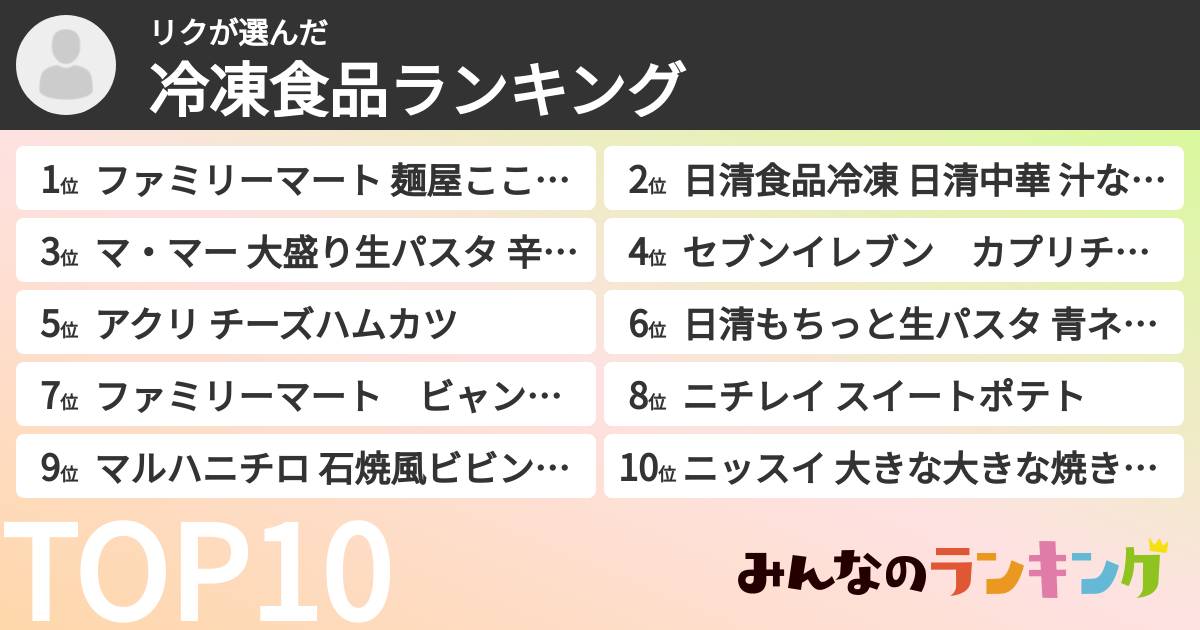 リクが選んだ
冷凍食品ランキング

1位 ファミリーマート 麺屋ここ…
2位 日清食品冷凍 日清中華 汁な…
3位 マ・マー 大盛り生パスタ 辛…
4位 セブンイレブン　カプリチ…
5位 アクリ チーズハムカツ
6位 日清もちっと生パスタ 青ネ…
7位 ファミリーマート　ビャン…
8位 ニチレイ スイートポテト
9位 マルハニチロ 石焼風ビビン…
10位 ニッスイ 大きな大きな焼き…

TOP10

みんなのランキング